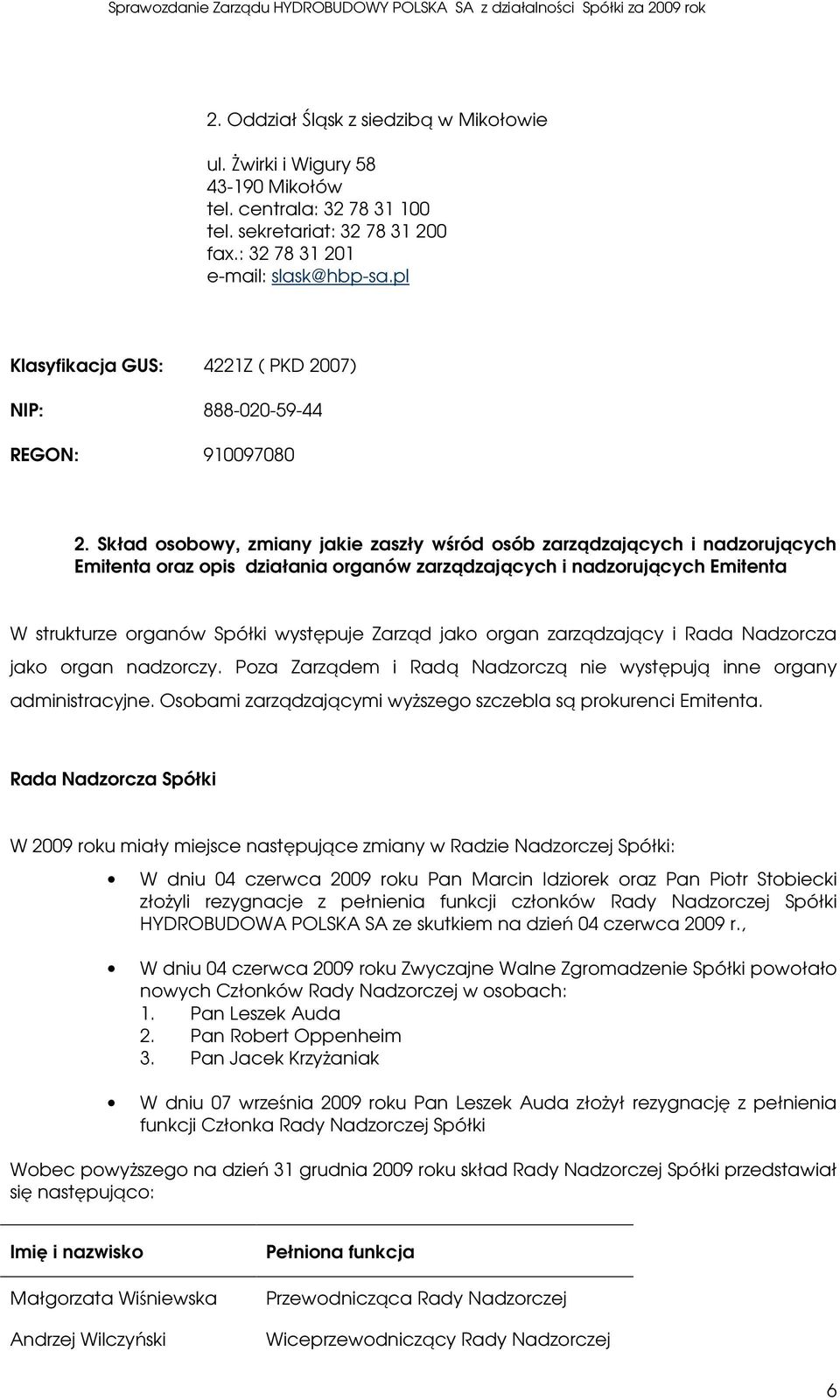 Sprawozdanie Zarządu HYDROBUDOWY POLSKA SA z działalności Spółki za 2009 rok

2. Oddział Śląsk z siedzibą w Mikołowie

ul. Żwirki i Wigury 58
43-190 Mikołów
tel. centrala: 32 78 31 100
tel. sekretariat: 32 78 31 200
fax.: 32 78 31 201
e-mail: slask@hbp-sa.pl

Klasyfikacja GUS: 4221Z ( PKD 2007)

NIP: 888-020-59-44

REGON: 910097080

2. Skład osobowy, zmiany jakie zaszły wśród osób zarządzających i nadzorujących Emitenta oraz opis działania organów zarządzających i nadzorujących Emitenta

W strukturze organów Spółki występuje Zarząd jako organ zarządzający i Rada Nadzorcza jako organ nadzorczy. Poza Zarządem i Radą Nadzorczą nie występują inne organy administracyjne. Osobami zarządzającymi wyższego szczebla są prokurenci Emitenta.

Rada Nadzorcza Spółki

W 2009 roku miały miejsce następujące zmiany w Radzie Nadzorczej Spółki:

• W dniu 04 czerwca 2009 roku Pan Marcin Idziorek oraz Pan Piotr Stobiecki złożyli rezygnacje z pełnienia funkcji członków Rady Nadzorczej Spółki HYDROBUDOWA POLSKA SA ze skutkiem na dzień 04 czerwca 2009 r.,

• W dniu 04 czerwca 2009 roku Zwyczajne Walne Zgromadzenie Spółki powołało nowych Członków Rady Nadzorczej w osobach:
1. Pan Leszek Auda
2. Pan Robert Oppenheim
3. Pan Jacek Krzyżaniak

• W dniu 07 września 2009 roku Pan Leszek Auda złożył rezygnację z pełnienia funkcji Członka Rady Nadzorczej Spółki

Wobec powyższego na dzień 31 grudnia 2009 roku skład Rady Nadzorczej Spółki przedstawiał się następująco:

| Imię i nazwisko | Pełniona funkcja |
|---|---|
| Małgorzata Wiśniewska | Przewodnicząca Rady Nadzorczej |
| Andrzej Wilczyński | Wiceprzewodniczący Rady Nadzorczej |

6